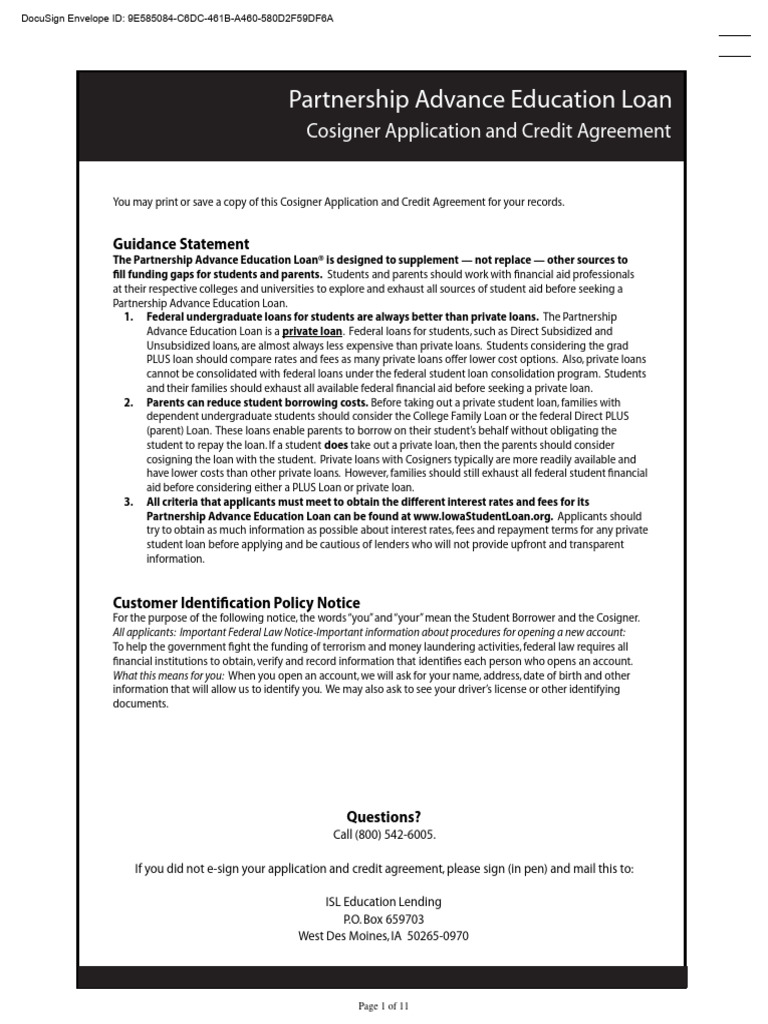 DocuSign Envelope ID: 9E585084-C6DC-461B-A460-580D2F59DF6A

Partnership Advance Education Loan
Cosigner Application and Credit Agreement

You may print or save a copy of this Cosigner Application and Credit Agreement for your records.

Guidance Statement
The Partnership Advance Education Loan® is designed to supplement — not replace — other sources to fill funding gaps for students and parents. Students and parents should work with financial aid professionals at their respective colleges and universities to explore and exhaust all sources of student aid before seeking a Partnership Advance Education Loan.

1. Federal undergraduate loans for students are always better than private loans. The Partnership Advance Education Loan is a private loan. Federal loans for students, such as Direct Subsidized and Unsubsidized loans, are almost always less expensive than private loans. Students considering the grad PLUS loan should compare rates and fees as many private loans offer lower cost options. Also, private loans cannot be consolidated with federal loans under the federal student loan consolidation program. Students and their families should exhaust all available federal financial aid before seeking a private loan.
2. Parents can reduce student borrowing costs. Before taking out a private student loan, families with dependent undergraduate students should consider the College Family Loan or the federal Direct PLUS (parent) Loan. These loans enable parents to borrow on their student's behalf without obligating the student to repay the loan. If a student does take out a private loan, then the parents should consider cosigning the loan with the student. Private loans with Cosigners typically are more readily available and have lower costs than other private loans. However, families should still exhaust all federal student financial aid before considering either a PLUS Loan or private loan.
3. All criteria that applicants must meet to obtain the different interest rates and fees for its Partnership Advance Education Loan can be found at www.IowaStudentLoan.org. Applicants should try to obtain as much information as possible about interest rates, fees and repayment terms for any private student loan before applying and be cautious of lenders who will not provide upfront and transparent information.

Customer Identification Policy Notice
For the purpose of the following notice, the words "you" and "your" mean the Student Borrower and the Cosigner.
All applicants: Important Federal Law Notice-Important information about procedures for opening a new account:
To help the government fight the funding of terrorism and money laundering activities, federal law requires all financial institutions to obtain, verify and record information that identifies each person who opens an account.
What this means for you: When you open an account, we will ask for your name, address, date of birth and other information that will allow us to identify you. We may also ask to see your driver's license or other identifying documents.

Questions?
Call (800) 542-6005.

If you did not e-sign your application and credit agreement, please sign (in pen) and mail this to:

ISL Education Lending
P.O. Box 659703
West Des Moines, IA 50265-0970

Page 1 of 11